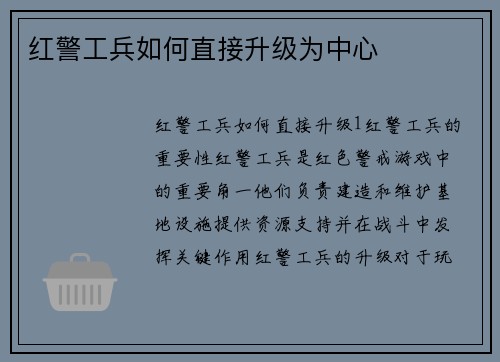 红警工兵如何直接升级为中心

红警工兵如何直接升级1红警工兵的重要性红警工兵是红色警戒游戏中的重要角一他们负责建造和维护基地设施提供资源支持并在战斗中发挥关键作用红警工兵的升级对于玩